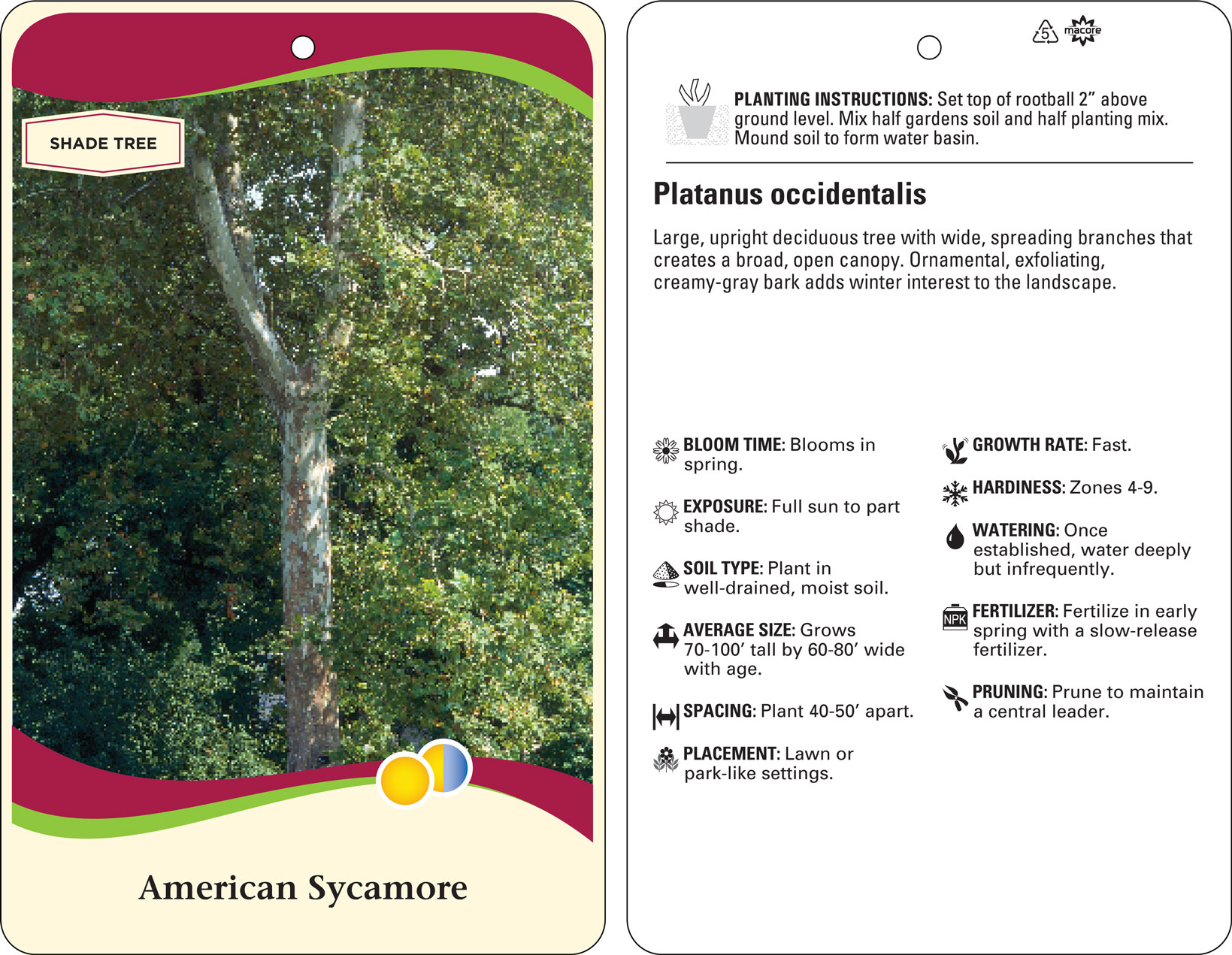 SHADE TREE

American Sycamore

5 macore

PLANTING INSTRUCTIONS: Set top of rootball 2" above ground level. Mix half gardens soil and half planting mix. Mound soil to form water basin.

Platanus occidentalis

Large, upright deciduous tree with wide, spreading branches that creates a broad, open canopy. Ornamental, exfoliating, creamy-gray bark adds winter interest to the landscape.

BLOOM TIME: Blooms in spring.

EXPOSURE: Full sun to part shade.

SOIL TYPE: Plant in well-drained, moist soil.

AVERAGE SIZE: Grows 70-100' tall by 60-80' wide with age.

SPACING: Plant 40-50' apart.

PLACEMENT: Lawn or park-like settings.

GROWTH RATE: Fast.

HARDINESS: Zones 4-9.

WATERING: Once established, water deeply but infrequently.

NPK

FERTILIZER: Fertilize in early spring with a slow-release fertilizer.

PRUNING: Prune to maintain a central leader.